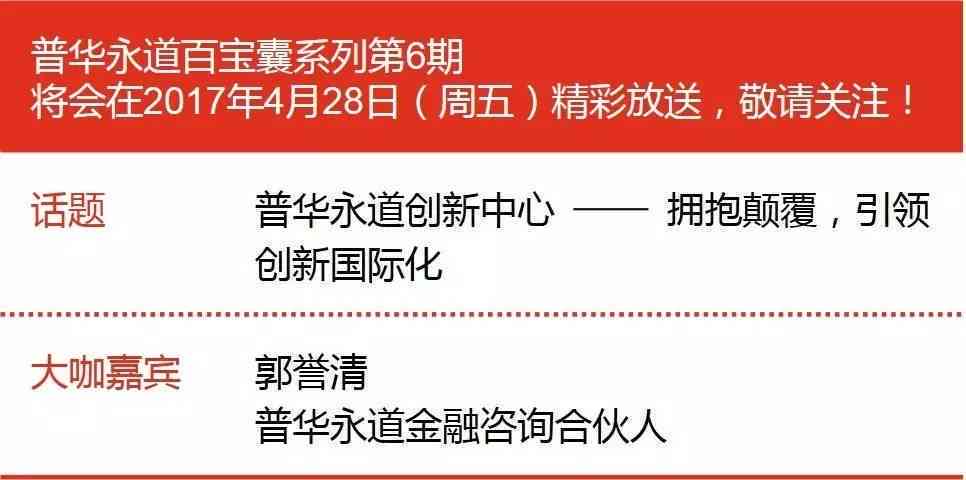 普华永道百宝囊系列第6期
将会在2017年4月28日（周五）精彩放送，敬请关注！

话题

普华永道创新中心 —— 拥抱颠覆，引领创新国际化

大咖嘉宾

郭誉清
普华永道金融咨询合伙人